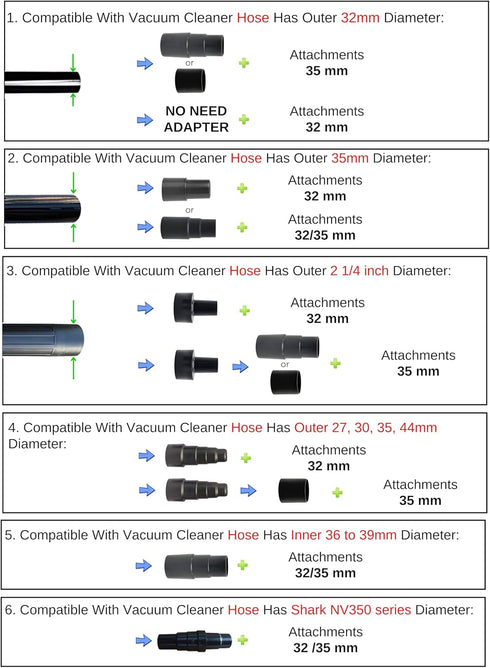 1. Compatible With Vacuum Cleaner Hose Has Outer 32mm Diameter:

or

Attachments
35 mm

NO NEED ADAPTER

Attachments
32 mm

2. Compatible With Vacuum Cleaner Hose Has Outer 35mm Diameter:

Attachments
32 mm

or

Attachments
32/35 mm

3. Compatible With Vacuum Cleaner Hose Has Outer 2 1/4 inch Diameter:

Attachments
32 mm

or

Attachments
35 mm

4. Compatible With Vacuum Cleaner Hose Has Outer 27, 30, 35, 44mm Diameter:

Attachments
32 mm

Attachments
35 mm

5. Compatible With Vacuum Cleaner Hose Has Inner 36 to 39mm Diameter:

Attachments
32/35 mm

6. Compatible With Vacuum Cleaner Hose Has Shark NV350 series Diameter:

Attachments
32 /35 mm